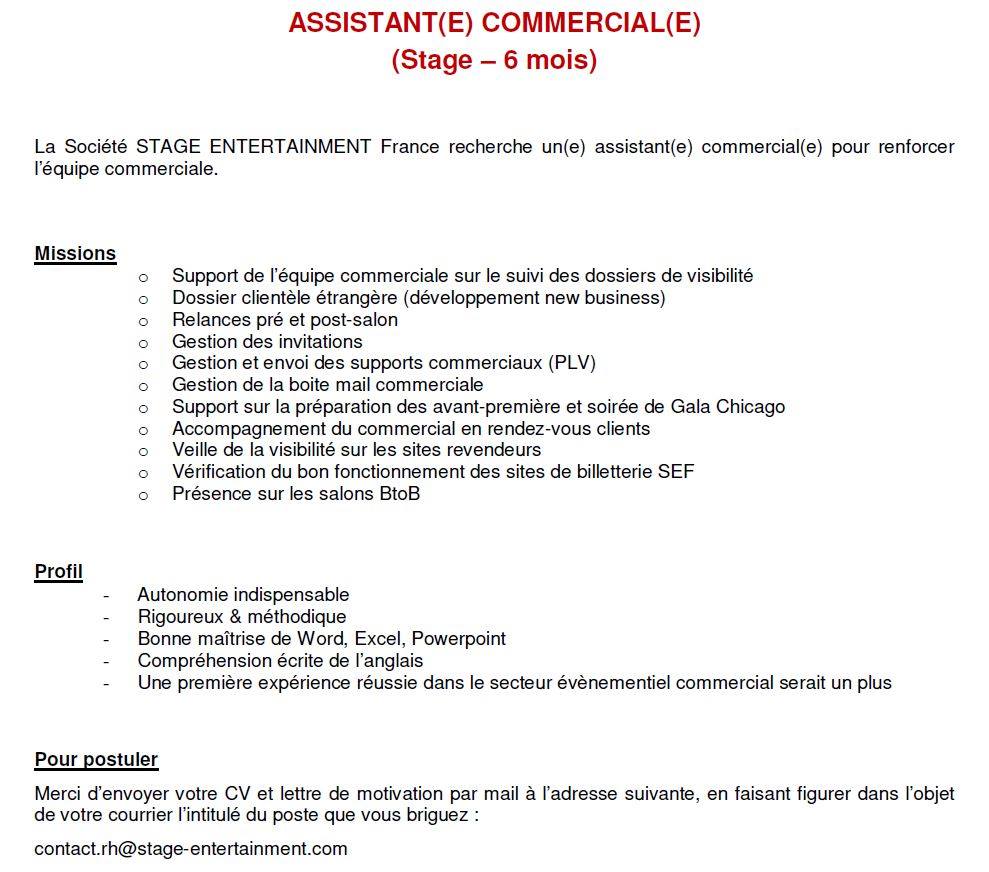 ASSISTANT(E) COMMERCIAL(E)
(Stage – 6 mois)

La Société STAGE ENTERTAINMENT France recherche un(e) assistant(e) commercial(e) pour renforcer l'équipe commerciale.

Missions
o Support de l'équipe commerciale sur le suivi des dossiers de visibilité
o Dossier clientèle étrangère (développement new business)
o Relances pré et post-salon
o Gestion des invitations
o Gestion et envoi des supports commerciaux (PLV)
o Gestion de la boite mail commerciale
o Support sur la préparation des avant-première et soirée de Gala Chicago
o Accompagnement du commercial en rendez-vous clients
o Veille de la visibilité sur les sites revendeurs
o Vérification du bon fonctionnement des sites de billetterie SEF
o Présence sur les salons BtoB

Profil
- Autonomie indispensable
- Rigoureux & méthodique
- Bonne maîtrise de Word, Excel, Powerpoint
- Compréhension écrite de l'anglais
- Une première expérience réussie dans le secteur évènementiel commercial serait un plus

Pour postuler
Merci d'envoyer votre CV et lettre de motivation par mail à l'adresse suivante, en faisant figurer dans l'objet de votre courrier l'intitulé du poste que vous briguez :

contact.rh@stage-entertainment.com